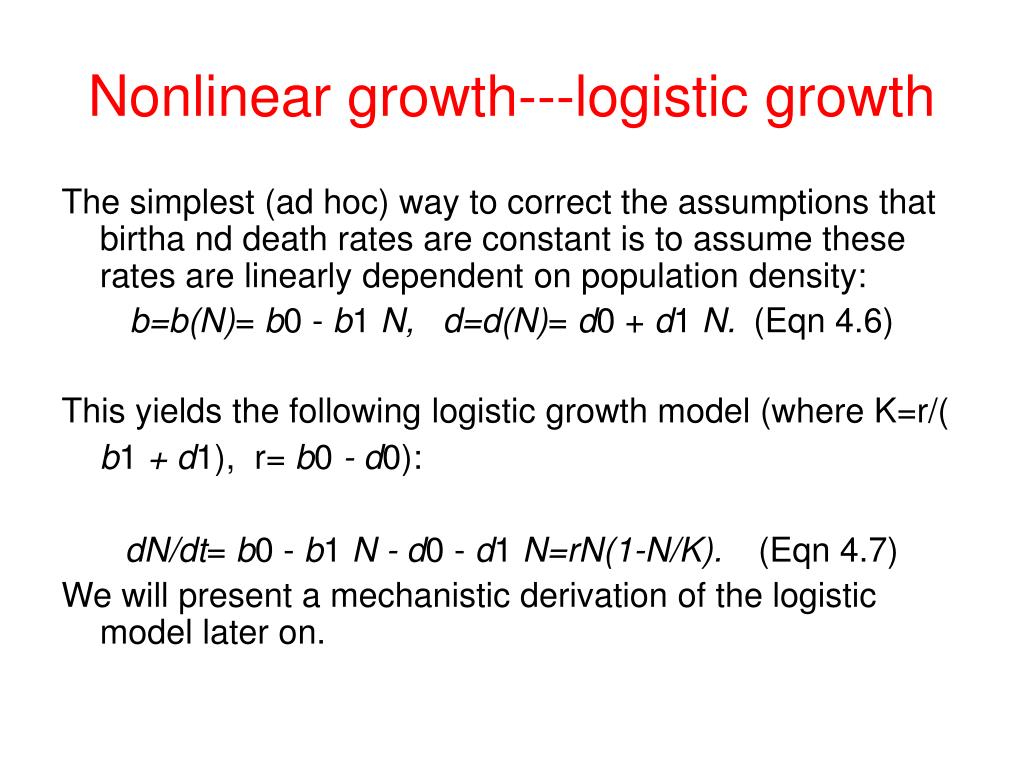 Nonlinear growth---logistic growth

The simplest (ad hoc) way to correct the assumptions that birtha nd death rates are constant is to assume these rates are linearly dependent on population density:

b=b(N)= b0 - b1 N, d=d(N)= d0 + d1 N. (Eqn 4.6)

This yields the following logistic growth model (where K=r/( b1 + d1), r= b0 - d0):

dN/dt= b0 - b1 N - d0 - d1 N=rN(1-N/K). (Eqn 4.7)

We will present a mechanistic derivation of the logistic model later on.